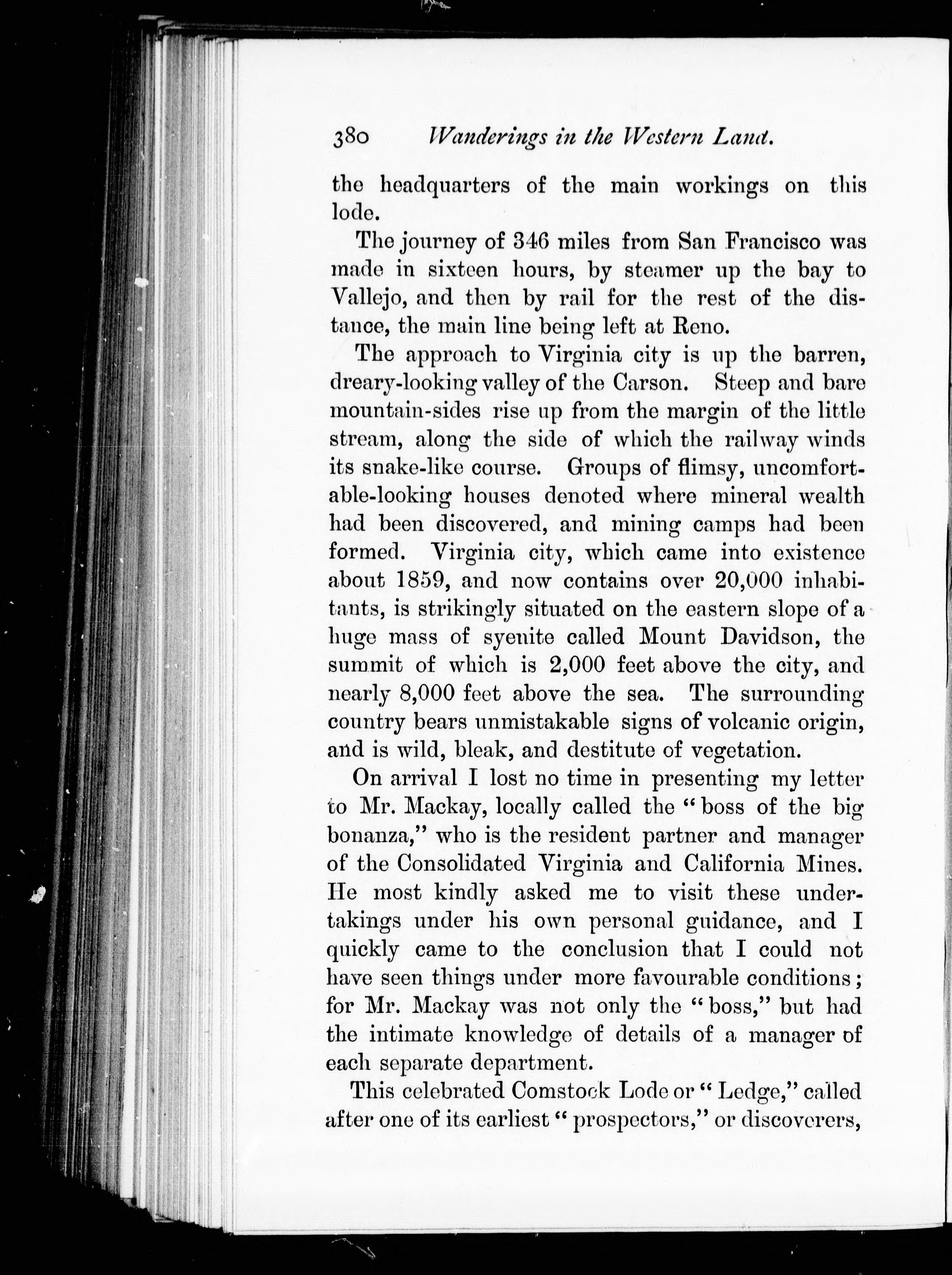 380 Wanderings in the Western Land.

the headquarters of the main workings on this lode.

The journey of 346 miles from San Francisco was made in sixteen hours, by steamer up the bay to Vallejo, and then by rail for the rest of the distance, the main line being left at Reno.

The approach to Virginia city is up the barren, dreary-looking valley of the Carson. Steep and bare mountain-sides rise up from the margin of the little stream, along the side of which the railway winds its snake-like course. Groups of flimsy, uncomfortable-looking houses denoted where mineral wealth had been discovered, and mining camps had been formed. Virginia city, which came into existence about 1859, and now contains over 20,000 inhabitants, is strikingly situated on the eastern slope of a huge mass of syenite called Mount Davidson, the summit of which is 2,000 feet above the city, and nearly 8,000 feet above the sea. The surrounding country bears unmistakable signs of volcanic origin, and is wild, bleak, and destitute of vegetation.

On arrival I lost no time in presenting my letter to Mr. Mackay, locally called the "boss of the big bonanza," who is the resident partner and manager of the Consolidated Virginia and California Mines. He most kindly asked me to visit these undertakings under his own personal guidance, and I quickly came to the conclusion that I could not have seen things under more favourable conditions; for Mr. Mackay was not only the "boss," but had the intimate knowledge of details of a manager of each separate department.

This celebrated Comstock Lode or "Ledge," called after one of its earliest "prospectors," or discoverers,